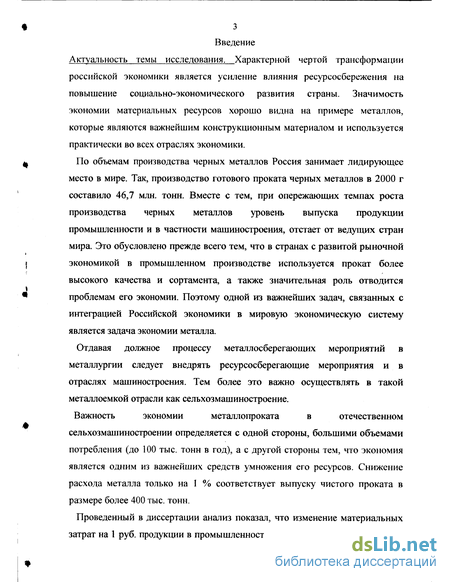 3

Введение

Актуальность темы исследования. Характерной чертой трансформации российской экономики является усиление влияния ресурсосбережения на повышение социально-экономического развития страны. Значимость экономии материальных ресурсов хорошо видна на примере металлов, которые являются важнейшим конструкционным материалом и используется практически во всех отраслях экономики.

По объемам производства черных металлов Россия занимает лидирующее место в мире. Так, производство готового проката черных металлов в 2000 г составило 46,7 млн. тонн. Вместе с тем, при опережающих темпах роста производства черных металлов уровень выпуска продукции промышленности и в частности машиностроения, отстает от ведущих стран мира. Это обусловлено прежде всего тем, что в странах с развитой рыночной экономикой в промышленном производстве используется прокат более высокого качества и сортамента, а также значительная роль отводится проблемам его экономии. Поэтому одной из важнейших задач, связанных с интеграцией Российской экономики в мировую экономическую систему является задача экономии металла.

Отдавая должное процессу металлосберегающих мероприятий в металлургии следует внедрять ресурсосберегающие мероприятия и в отраслях машиностроения. Тем более это важно осуществлять в такой металлоемкой отрасли как сельхозмашиностроение.

Важность экономии металлопроката в отечественном сельхозмашиностроении определяется с одной стороны, большими объемами потребления (до 100 тыс. тонн в год), а с другой стороны тем, что экономия является одним из важнейших средств умножения его ресурсов. Снижение расхода металла только на 1 % соответствует выпуску чистого проката в размере более 400 тыс. тонн.

Проведенный в диссертации анализ показал, что изменение материальных затрат на 1 руб. продукции в промышленност

dsLib.net
библиотека диссертаций